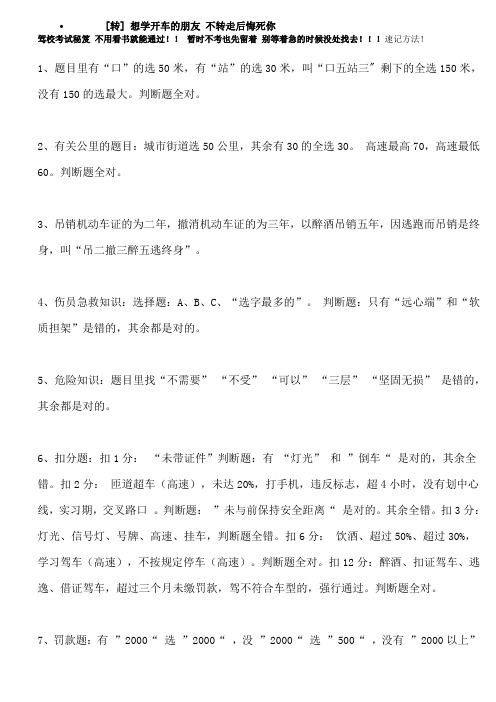 • [转] 想学开车的朋友 不转走后悔死你
驾校考试秘笈 不用看书就能通过！！ 暂时不考也先留着 别等着急的时候没处找去！！！速记方法！

1、题目里有“口”的选 50 米，有“站”的选 30 米，叫“口五站三”剩下的全选 150 米，没有 150 的选最大。判断题全对。

2、有关公里的题目：城市街道选 50 公里，其余有 30 的全选 30。 高速最高 70，高速最低 60。判断题全对。

3、吊销机动车证的为二年，撤消机动车证的为三年，以醉酒吊销五年，因逃跑而吊销是终身，叫“吊二撤三醉五逃终身”。

4、伤员急救知识：选择题：A、B、C、“选字最多的”。 判断题：只有“远心端”和“软质担架”是错的，其余都是对的。

5、危险知识：题目里找“不需要” “不受” “可以” “三层” “坚固无损” 是错的，其余都是对的。

6、扣分题：扣 1 分： “未带证件”判断题：有 “灯光” 和 ”倒车“ 是对的，其余全错。扣 2 分： 匝道超车（高速），未达 20%，打手机，违反标志，超 4 小时，没有划中心线，实习期，交叉路口 。判断题： ”未与前保持安全距离“ 是对的。其余全错。扣 3 分：灯光、信号灯、号牌、高速、挂车，判断题全错。扣 6 分： 饮酒、超过 50%、超过 30%，学习驾车（高速），不按规定停车（高速）。判断题全对。扣 12 分：醉酒、扣证驾车、逃逸、借证驾车，超过三个月未缴罚款，驾不符合车型的，强行通过。判断题全对。

7、罚款题：有 ”2000“ 选 ”2000“ ，没 ”2000“ 选 ”500“ ，没有 ”2000 以上”